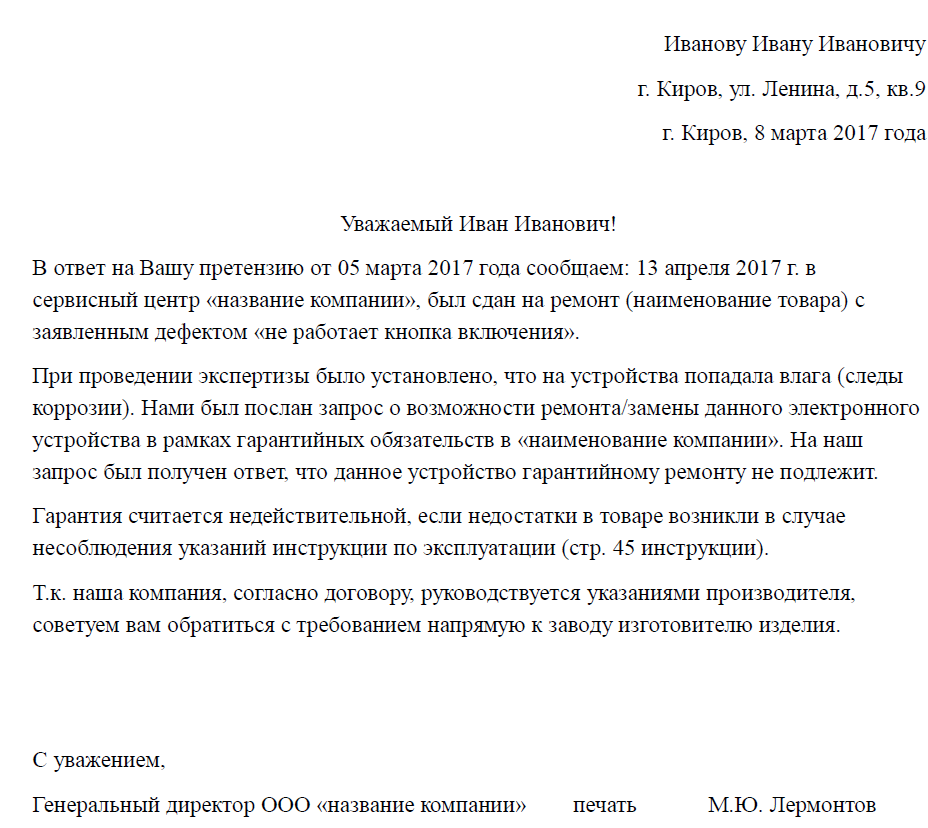 Иванову Ивану Ивановичу

г. Киров, ул. Ленина, д.5, кв.9

г. Киров, 8 марта 2017 года

Уважаемый Иван Иванович!

В ответ на Вашу претензию от 05 марта 2017 года сообщаем: 13 апреля 2017 г. в сервисный центр «название компании», был сдан на ремонт (наименование товара) с заявленным дефектом «не работает кнопка включения».

При проведении экспертизы было установлено, что на устройства попадала влага (следы коррозии). Нами был послан запрос о возможности ремонта/замены данного электронного устройства в рамках гарантийных обязательств в «наименование компании». На наш запрос был получен ответ, что данное устройство гарантийному ремонту не подлежит.

Гарантия считается недействительной, если недостатки в товаре возникли в случае несоблюдения указаний инструкции по эксплуатации (стр. 45 инструкции).

Т.к. наша компания, согласно договору, руководствуется указаниями производителя, советуем вам обратиться с требованием напрямую к заводу изготовителю изделия.

С уважением,

Генеральный директор ООО «название компании» печать М.Ю. Лермонтов